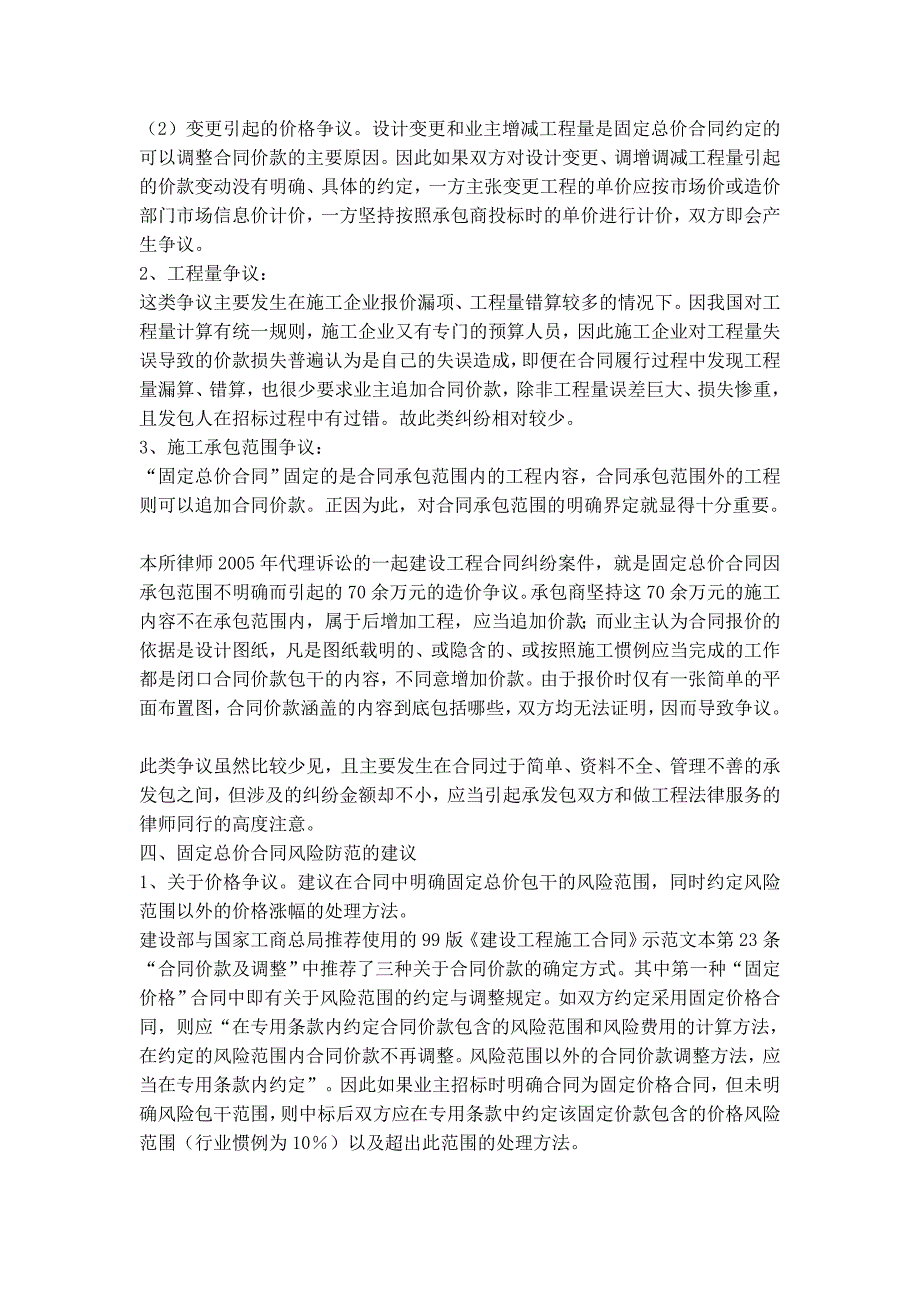 （2）变更引起的价格争议。设计变更和业主增减工程量是固定总价合同约定的可以调整合同价款的主要原因。因此如果双方对设计变更、调增调减工程量引起的价款变动没有明确、具体的约定，一方主张变更工程的单价应按市场价或造价部门市场信息价计价，一方坚持按照承包商投标时的单价进行计价，双方即会产生争议。
2、工程量争议：
这类争议主要发生在施工企业报价漏项、工程量错算较多的情况下。因我国对工程量计算有统一规则，施工企业又有专门的预算人员，因此施工企业对工程量失误导致的价款损失普遍认为是自己的失误造成，即便在合同履行过程中发现工程量漏算、错算，也很少要求业主追加合同价款，除非工程量误差巨大、损失惨重，且发包人在招标过程中有过错。故此类纠纷相对较少。
3、施工承包范围争议：
“固定总价合同”固定的是合同承包范围内的工程内容，合同承包范围外的工程则可以追加合同价款。正因为此，对合同承包范围的明确界定就显得十分重要。

本所律师2005年代理诉讼的一起建设工程合同纠纷案件，就是固定总价合同因承包范围不明确而引起的70余万元的造价争议。承包商坚持这70余万元的施工内容不在承包范围内，属于后增加工程，应当追加价款；而业主认为合同报价的依据是设计图纸，凡是图纸载明的、或隐含的、或按照施工惯例应当完成的工作都是闭口合同价款包干的内容，不同意增加价款。由于报价时仅有一张简单的平面布置图，合同价款涵盖的内容到底包括哪些，双方均无法证明，因而导致争议。

此类争议虽然比较少见，且主要发生在合同过于简单、资料不全、管理不善的承发包之间，但涉及的纠纷金额却不小，应当引起承发包双方和做工程法律服务的律师同行的高度注意。
四、固定总价合同风险防范的建议
1、关于价格争议。建议在合同中明确固定总价包干的风险范围，同时约定风险范围以外的价格涨幅的处理方法。
建设部与国家工商总局推荐使用的99版《建设工程施工合同》示范文本第23条“合同价款及调整”中推荐了三种关于合同价款的确定方式。其中第一种“固定价格”合同中即有关于风险范围的约定与调整规定。如双方约定采用固定价格合同，则应“在专用条款内约定合同价款包含的风险范围和风险费用的计算方法，在约定的风险范围内合同价款不再调整。风险范围以外的合同价款调整方法，应当在专用条款内约定”。因此如果业主招标时明确合同为固定价格合同，但未明确风险包干范围，则中标后双方应在专用条款中约定该固定价款包含的价格风险范围（行业惯例为10%）以及超出此范围的处理方法。